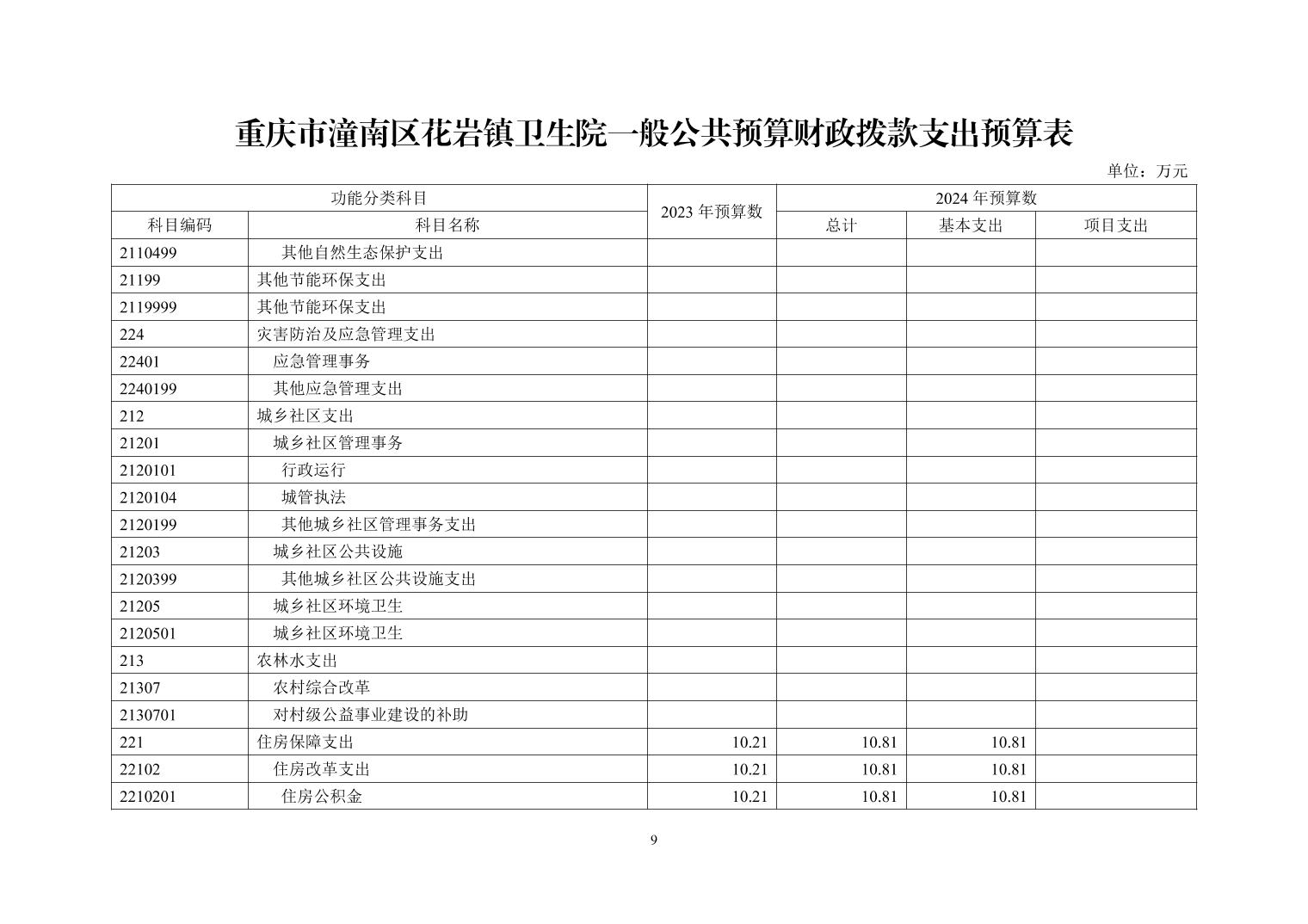 重庆市潼南区花岩镇卫生院一般公共预算财政拨款支出预算表

单位：万元

| 功能分类科目 | | 2023 年预算数 | 2024 年预算数 | | |
|---|---|---|---|---|---|
| 科目编码 | 科目名称 | | 总计 | 基本支出 | 项目支出 |
| 2110499 | 其他自然生态保护支出 | | | | |
| 21199 | 其他节能环保支出 | | | | |
| 2119999 | 其他节能环保支出 | | | | |
| 224 | 灾害防治及应急管理支出 | | | | |
| 22401 | 应急管理事务 | | | | |
| 2240199 | 其他应急管理支出 | | | | |
| 212 | 城乡社区支出 | | | | |
| 21201 | 城乡社区管理事务 | | | | |
| 2120101 | 行政运行 | | | | |
| 2120104 | 城管执法 | | | | |
| 2120199 | 其他城乡社区管理事务支出 | | | | |
| 21203 | 城乡社区公共设施 | | | | |
| 2120399 | 其他城乡社区公共设施支出 | | | | |
| 21205 | 城乡社区环境卫生 | | | | |
| 2120501 | 城乡社区环境卫生 | | | | |
| 213 | 农林水支出 | | | | |
| 21307 | 农村综合改革 | | | | |
| 2130701 | 对村级公益事业建设的补助 | | | | |
| 221 | 住房保障支出 | 10.21 | 10.81 | 10.81 | |
| 22102 | 住房改革支出 | 10.21 | 10.81 | 10.81 | |
| 2210201 | 住房公积金 | 10.21 | 10.81 | 10.81 | |

9